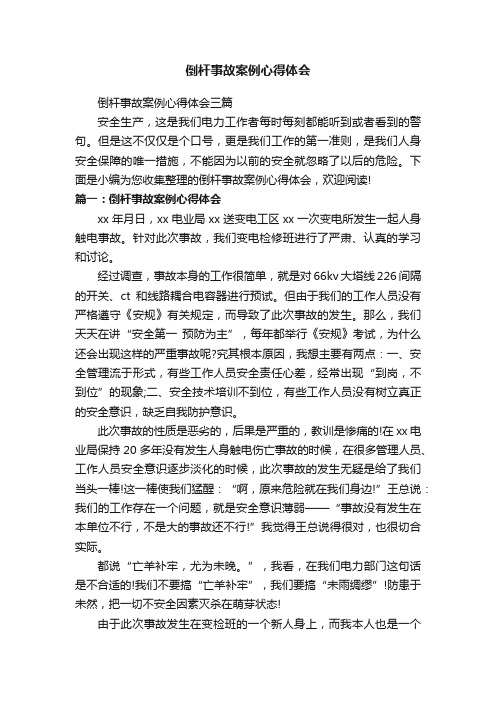 倒杆事故案例心得体会

倒杆事故案例心得体会三篇

安全生产，这是我们电力工作者每时每刻都能听到或者看到的警句。但是这不仅仅是个口号，更是我们工作的第一准则，是我们人身安全保障的唯一措施，不能因为以前的安全就忽略了以后的危险。下面是小编为您收集整理的倒杆事故案例心得体会，欢迎阅读!

篇一：倒杆事故案例心得体会

xx 年月日，xx 电业局 xx 送变电工区 xx 一次变电所发生一起人身触电事故。针对此次事故，我们变电检修班进行了严肃、认真的学习和讨论。

经过调查，事故本身的工作很简单，就是对 66kv 大塔线 226 间隔的开关、ct 和线路耦合电容器进行预试。但由于我们的工作人员没有严格遵守《安规》有关规定，而导致了此次事故的发生。那么，我们天天在讲“安全第一 预防为主”，每年都举行《安规》考试，为什么还会出现这样的严重事故呢?究其根本原因，我想主要有两点：一、安全管理流于形式，有些工作人员安全责任心差，经常出现“到岗，不到位”的现象;二、安全技术培训不到位，有些工作人员没有树立真正的安全意识，缺乏自我防护意识。

此次事故的性质是恶劣的，后果是严重的，教训是惨痛的!在 xx 电业局保持 20 多年没有发生人身触电伤亡事故的时候，在很多管理人员、工作人员安全意识逐步淡化的时候，此次事故的发生无疑是给了我们当头一棒!这一棒使我们猛醒：“啊，原来危险就在我们身边!”王总说：我们的工作存在一个问题，就是安全意识薄弱——“事故没有发生在本单位不行，不是大的事故还不行!”我觉得王总说得很对，也很切合实际。

都说“亡羊补牢，尤为未晚。”，我看，在我们电力部门这句话是不合适的!我们不要搞“亡羊补牢”，我们要搞“未雨绸缪”!防患于未然，把一切不安全因素灭杀在萌芽状态!

由于此次事故发生在变检班的一个新人身上，而我本人也是一个